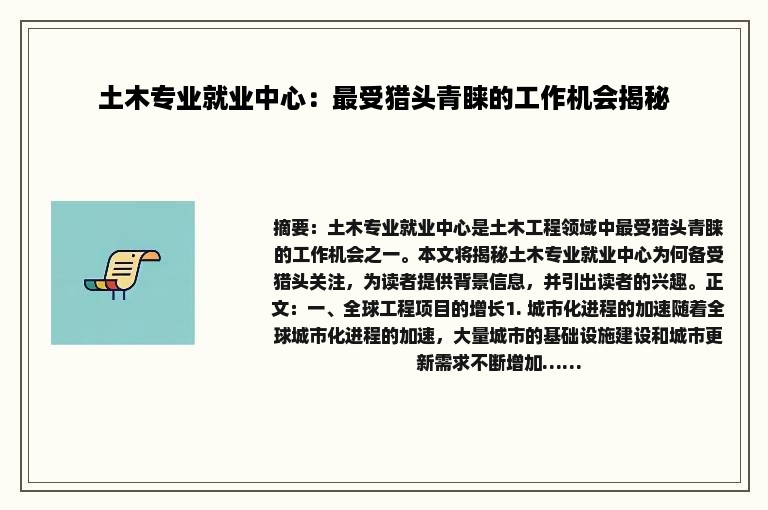 土木专业就业中心：最受猎头青睐的工作机会揭秘

摘要：土木专业就业中心是土木工程领域中最受猎头青睐的工作机会之一。本文将揭秘土木专业就业中心为何备受猎头关注，为读者提供背景信息，并引出读者的兴趣。正文：一、全球工程项目的增长1. 城市化进程的加速随着全球城市化进程的加速，大量城市的基础设施建设和城市更新需求不断增加……